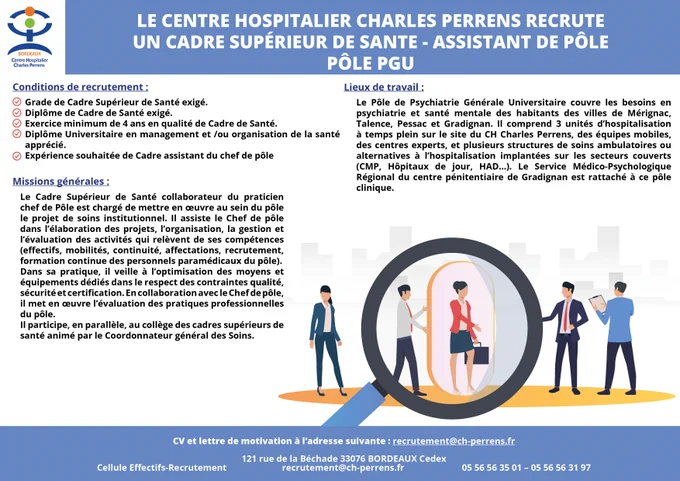 BORDEAUX
Centre Hospitalier
Charles Perrens

LE CENTRE HOSPITALIER CHARLES PERRENS RECRUTE
UN CADRE SUPÉRIEUR DE SANTE - ASSISTANT DE PÔLE
PÔLE PGU

Conditions de recrutement :

Grade de Cadre Supérieur de Santé exigé.
Diplôme de Cadre de Santé exigé.
Exercice minimum de 4 ans en qualité de Cadre de Santé.
Diplôme Universitaire en management et /ou organisation de la santé apprécié.
Expérience souhaitée de Cadre assistant du chef de pôle

Missions générales :

Le Cadre Supérieur de Santé collaborateur du praticien chef de Pôle est chargé de mettre en œuvre au sein du pôle le projet de soins institutionnel. Il assiste le Chef de pôle dans l'élaboration des projets, l'organisation, la gestion et l'évaluation des activités qui relèvent de ses compétences (effectifs, mobilités, continuité, affectations, recrutement, formation continue des personnels paramédicaux du pôle).
Dans sa pratique, il veille à l'optimisation des moyens et équipements dédiés dans le respect des contraintes qualité, sécurité et certification. En collaboration avec le Chef de pôle, il met en œuvre l'évaluation des pratiques professionnelles du pôle.
Il participe, en parallèle, au collège des cadres supérieurs de santé animé par le Coordonnateur général des Soins.

Lieux de travail :

Le Pôle de Psychiatrie Générale Universitaire couvre les besoins en psychiatrie et santé mentale des habitants des villes de Mérignac, Talence, Pessac et Gradignan. Il comprend 3 unités d'hospitalisation à temps plein sur le site du CH Charles Perrens, des équipes mobiles, des centres experts, et plusieurs structures de soins ambulatoires ou alternatives à l'hospitalisation implantées sur les secteurs couverts (CMP, Hôpitaux de jour, HAD...). Le Service Médico-Psychologique Régional du centre pénitentiaire de Gradignan est rattaché à ce pôle clinique.

CV et lettre de motivation à l'adresse suivante : recrutement@ch-perrens.fr

Cellule Effectifs-Recrutement
121 rue de la Béchade 33076 BORDEAUX Cedex
recrutement@ch-perrens.fr
05 56 56 35 01 – 05 56 56 31 97